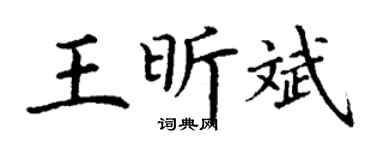 王昕斌
词典网